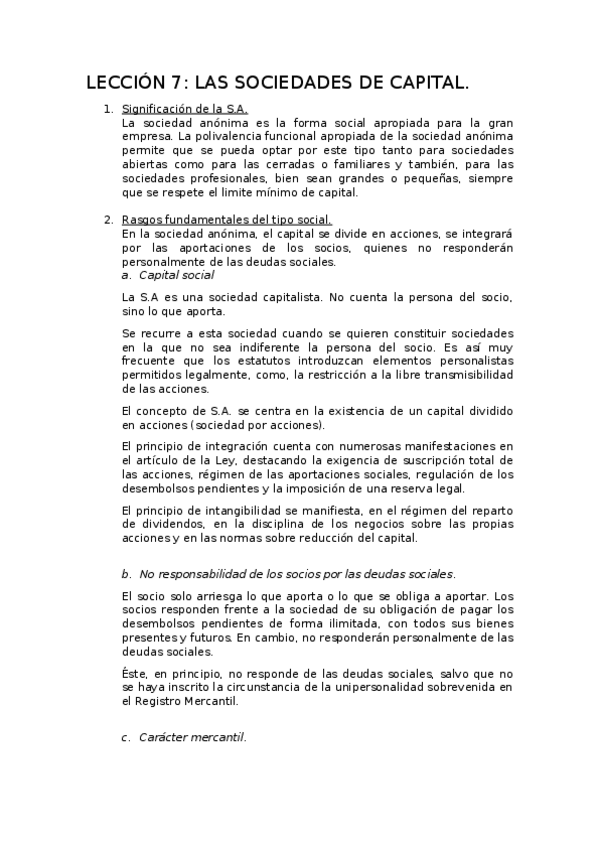 LECCIÓN 7: LAS SOCIEDADES DE CAPITAL.

1. Significación de la S.A.
La sociedad anónima es la forma social apropiada para la gran empresa. La polivalencia funcional apropiada de la sociedad anónima permite que se pueda optar por este tipo tanto para sociedades abiertas como para las cerradas o familiares y también, para las sociedades profesionales, bien sean grandes o pequeñas, siempre que se respete el limite mínimo de capital.

2. Rasgos fundamentales del tipo social.
En la sociedad anónima, el capital se divide en acciones, se integrará por las aportaciones de los socios, quienes no responderán personalmente de las deudas sociales.
a. Capital social

La S.A es una sociedad capitalista. No cuenta la persona del socio, sino lo que aporta.

Se recurre a esta sociedad cuando se quieren constituir sociedades en la que no sea indiferente la persona del socio. Es así muy frecuente que los estatutos introduzcan elementos personalistas permitidos legalmente, como, la restricción a la libre transmisibilidad de las acciones.

El concepto de S.A. se centra en la existencia de un capital dividido en acciones (sociedad por acciones).

El principio de integración cuenta con numerosas manifestaciones en el artículo de la Ley, destacando la exigencia de suscripción total de las acciones, régimen de las aportaciones sociales, regulación de los desembolsos pendientes y la imposición de una reserva legal.

El principio de intangibilidad se manifiesta, en el régimen del reparto de dividendos, en la disciplina de los negocios sobre las propias acciones y en las normas sobre reducción del capital.

b. No responsabilidad de los socios por las deudas sociales.

El socio solo arriesga lo que aporta o lo que se obliga a aportar. Los socios responden frente a la sociedad de su obligación de pagar los desembolsos pendientes de forma ilimitada, con todos sus bienes presentes y futuros. En cambio, no responderán personalmente de las deudas sociales.

Éste, en principio, no responde de las deudas sociales, salvo que no se haya inscrito la circunstancia de la unipersonalidad sobrevenida en el Registro Mercantil.

c. Carácter mercantil.